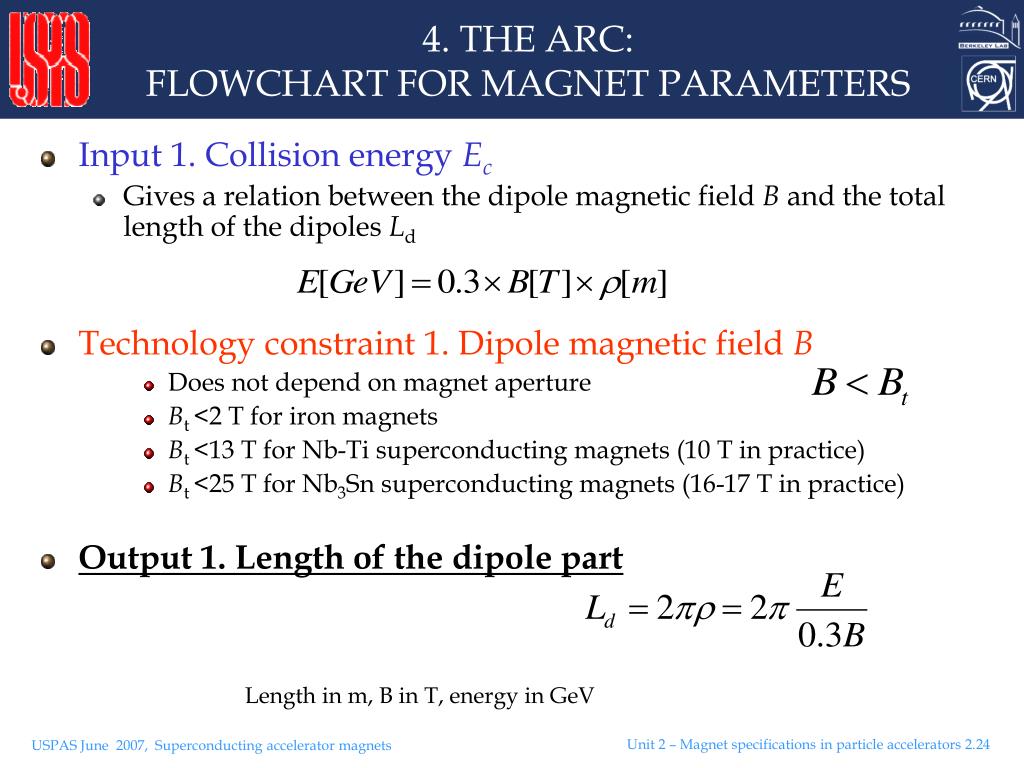 USPAS

4. THE ARC:
FLOWCHART FOR MAGNET PARAMETERS

BERKELEY LAB

CERN

Input 1. Collision energy $E_c$

Gives a relation between the dipole magnetic field $B$ and the total length of the dipoles $L_d$

$E[GeV] = 0.3 \times B[T] \times \rho[m]$

Technology constraint 1. Dipole magnetic field $B$

Does not depend on magnet aperture

$B < B_t$

$B_t$ <2 T for iron magnets

$B_t$ <13 T for Nb-Ti superconducting magnets (10 T in practice)

$B_t$ <25 T for $Nb_3Sn$ superconducting magnets (16-17 T in practice)

Output 1. Length of the dipole part

$L_d = 2\pi\rho = 2\pi \frac{E}{0.3B}$

Length in m, B in T, energy in GeV

USPAS June 2007, Superconducting accelerator magnets

Unit 2 – Magnet specifications in particle accelerators 2.24